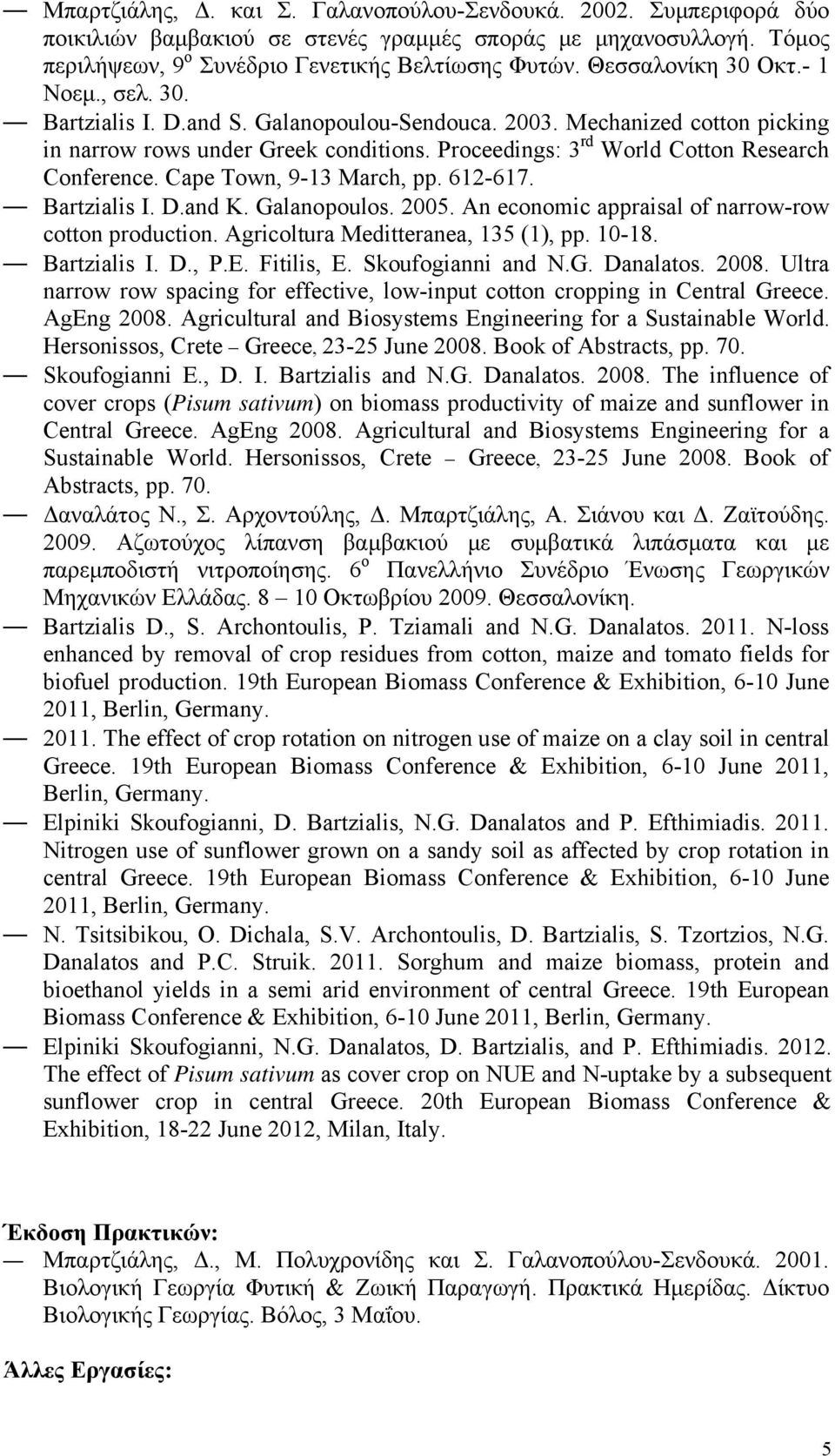 — Μπαρτζιάλης, Δ. και Σ. Γαλανοπούλου-Σενδουκά. 2002. Συμπεριφορά δύο ποικιλιών βαμβακιού σε στενές γραμμές σποράς με μηχανοσυλλογή. Τόμος περιλήψεων, 9$^{ο}$ Συνέδριο Γενετικής Βελτίωσης Φυτών. Θεσσαλονίκη 30 Οκτ.- 1 Νοεμ., σελ. 30.

— Bartzialis I. D.and S. Galanopoulou-Sendouca. 2003. Mechanized cotton picking in narrow rows under Greek conditions. Proceedings: 3$^{rd}$ World Cotton Research Conference. Cape Town, 9-13 March, pp. 612-617.

— Bartzialis I. D.and K. Galanopoulos. 2005. An economic appraisal of narrow-row cotton production. Agricoltura Meditteranea, 135 (1), pp. 10-18.

— Bartzialis I. D., P.E. Fitilis, E. Skoufogianni and N.G. Danalatos. 2008. Ultra narrow row spacing for effective, low-input cotton cropping in Central Greece. AgEng 2008. Agricultural and Biosystems Engineering for a Sustainable World. Hersonissos, Crete – Greece, 23-25 June 2008. Book of Abstracts, pp. 70.

— Skoufogianni E., D. I. Bartzialis and N.G. Danalatos. 2008. The influence of cover crops (Pisum sativum) on biomass productivity of maize and sunflower in Central Greece. AgEng 2008. Agricultural and Biosystems Engineering for a Sustainable World. Hersonissos, Crete – Greece, 23-25 June 2008. Book of Abstracts, pp. 70.

— Δαναλάτος Ν., Σ. Αρχοντούλης, Δ. Μπαρτζιάλης, Α. Σιάνου και Δ. Ζαϊτούδης. 2009. Αζωτούχος λίπανση βαμβακιού με συμβατικά λιπάσματα και με παρεμποδιστή νιτροποίησης. 6$^{ο}$ Πανελλήνιο Συνέδριο Ένωσης Γεωργικών Μηχανικών Ελλάδας. 8 – 10 Οκτωβρίου 2009. Θεσσαλονίκη.

— Bartzialis D., S. Archontoulis, P. Tziamali and N.G. Danalatos. 2011. N-loss enhanced by removal of crop residues from cotton, maize and tomato fields for biofuel production. 19th European Biomass Conference & Exhibition, 6-10 June 2011, Berlin, Germany.

— 2011. The effect of crop rotation on nitrogen use of maize on a clay soil in central Greece. 19th European Biomass Conference & Exhibition, 6-10 June 2011, Berlin, Germany.

— Elpiniki Skoufogianni, D. Bartzialis, N.G. Danalatos and P. Efthimiadis. 2011. Nitrogen use of sunflower grown on a sandy soil as affected by crop rotation in central Greece. 19th European Biomass Conference & Exhibition, 6-10 June 2011, Berlin, Germany.

— N. Tsitsibikou, O. Dichala, S.V. Archontoulis, D. Bartzialis, S. Tzortzios, N.G. Danalatos and P.C. Struik. 2011. Sorghum and maize biomass, protein and bioethanol yields in a semi arid environment of central Greece. 19th European Biomass Conference & Exhibition, 6-10 June 2011, Berlin, Germany.

— Elpiniki Skoufogianni, N.G. Danalatos, D. Bartzialis, and P. Efthimiadis. 2012. The effect of Pisum sativum as cover crop on NUE and N-uptake by a subsequent sunflower crop in central Greece. 20th European Biomass Conference & Exhibition, 18-22 June 2012, Milan, Italy.

Έκδοση Πρακτικών:
— Μπαρτζιάλης, Δ., Μ. Πολυχρονίδης και Σ. Γαλανοπούλου-Σενδουκά. 2001. Βιολογική Γεωργία Φυτική & Ζωική Παραγωγή. Πρακτικά Ημερίδας. Δίκτυο Βιολογικής Γεωργίας. Βόλος, 3 Μαΐου.

Άλλες Εργασίες:

5